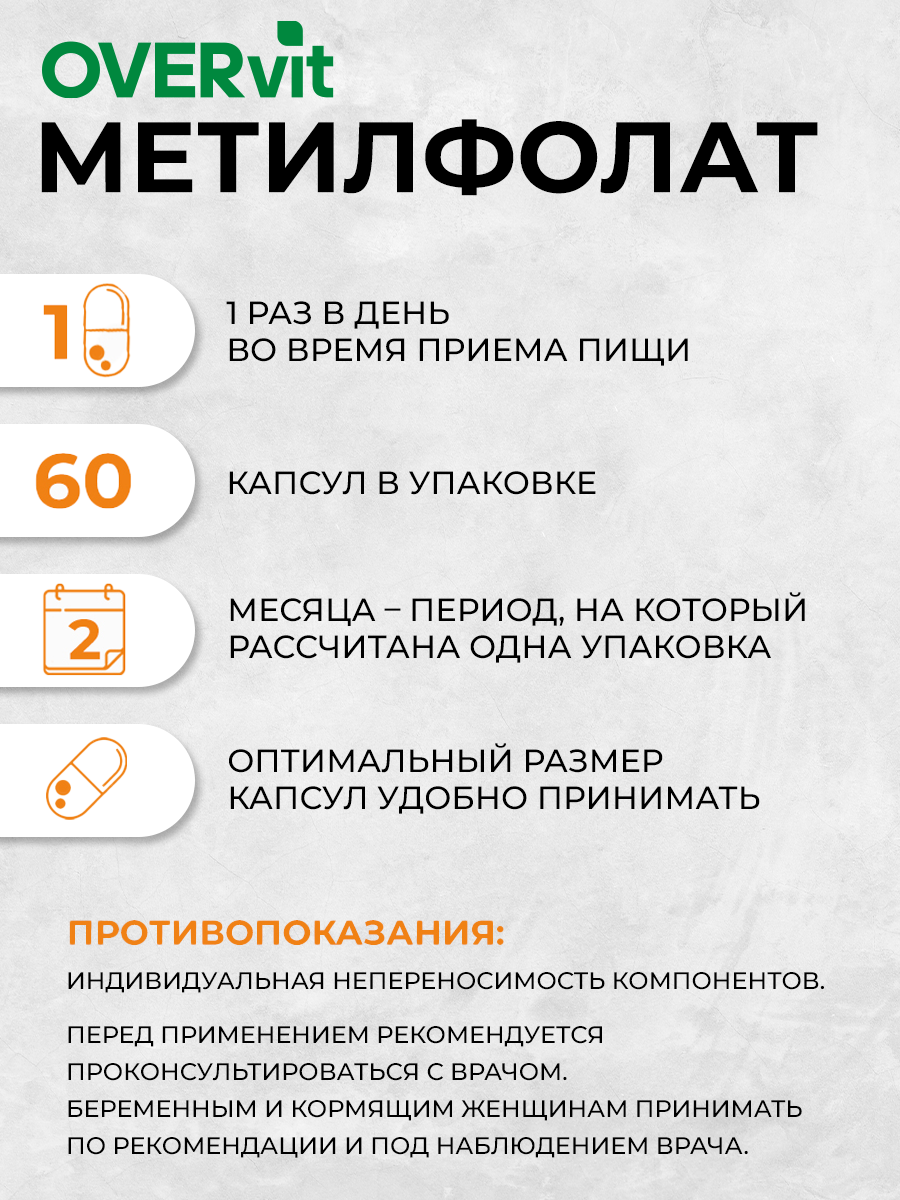 OVERvit
МЕТИЛФОЛАТ

1

1 РАЗ В ДЕНЬ
ВО ВРЕМЯ ПРИЕМА ПИЩИ

60

КАПСУЛ В УПАКОВКЕ

2

МЕСЯЦА – ПЕРИОД, НА КОТОРЫЙ
РАССЧИТАНА ОДНА УПАКОВКА

ОПТИМАЛЬНЫЙ РАЗМЕР
КАПСУЛ УДОБНО ПРИНИМАТЬ

ПРОТИВОПОКАЗАНИЯ:
ИНДИВИДУАЛЬНАЯ НЕПЕРЕНОСИМОСТЬ КОМПОНЕНТОВ.

ПЕРЕД ПРИМЕНЕНИЕМ РЕКОМЕНДУЕТСЯ ПРОКОНСУЛЬТИРОВАТЬСЯ С ВРАЧОМ.
БЕРЕМЕННЫМ И КОРМЯЩИМ ЖЕНЩИНАМ ПРИНИМАТЬ ПО РЕКОМЕНДАЦИИ И ПОД НАБЛЮДЕНИЕМ ВРАЧА.